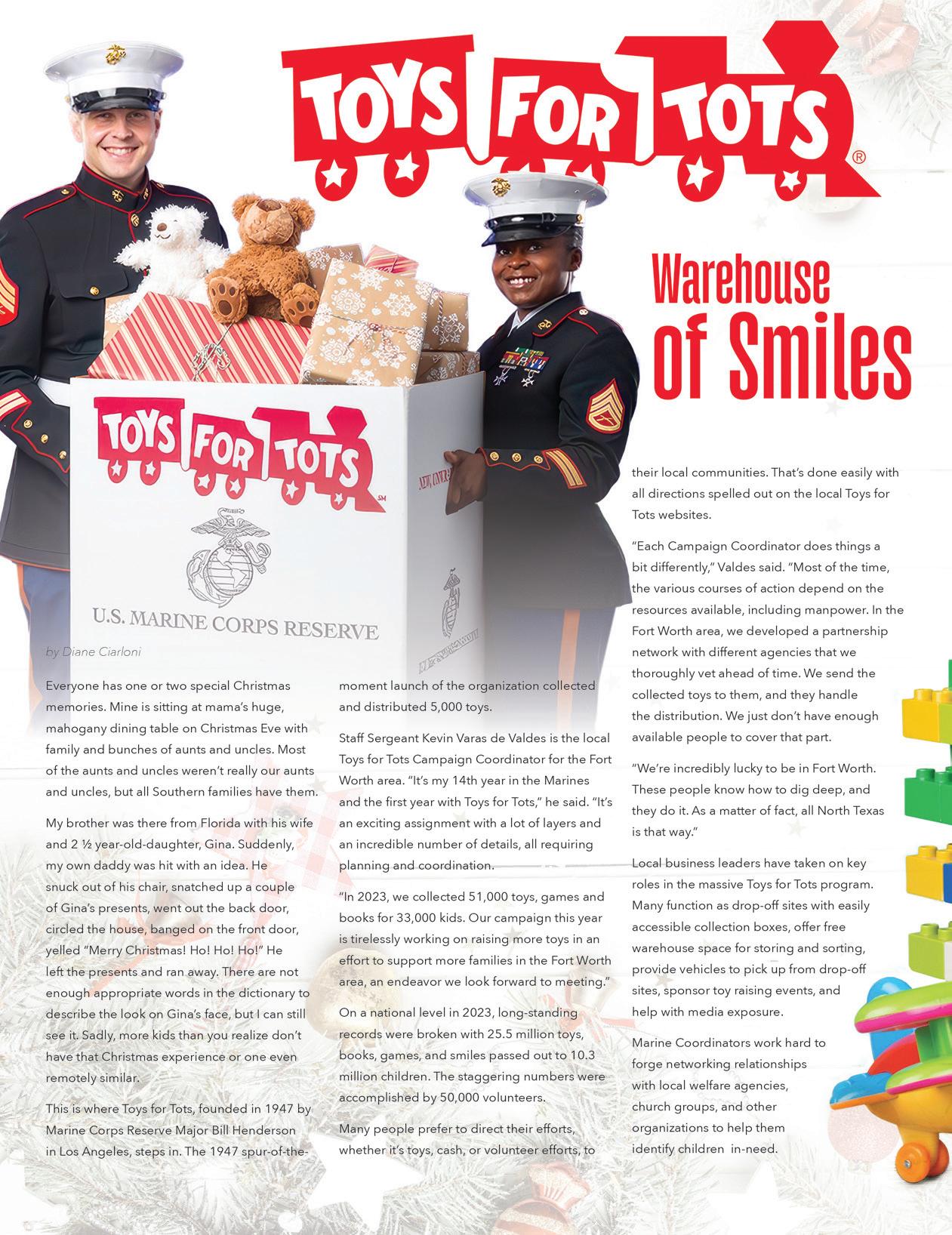 TOYS FOR TOTS®

Warehouse of Smiles

TOYS FOR TOTS℠

U.S. MARINE CORPS RESERVE

by Diane Ciarloni

Everyone has one or two special Christmas memories. Mine is sitting at mama's huge, mahogany dining table on Christmas Eve with family and bunches of aunts and uncles. Most of the aunts and uncles weren't really our aunts and uncles, but all Southern families have them.

My brother was there from Florida with his wife and 2 ½ year-old-daughter, Gina. Suddenly, my own daddy was hit with an idea. He snuck out of his chair, snatched up a couple of Gina's presents, went out the back door, circled the house, banged on the front door, yelled "Merry Christmas! Ho! Ho! Ho!" He left the presents and ran away. There are not enough appropriate words in the dictionary to describe the look on Gina's face, but I can still see it. Sadly, more kids than you realize don't have that Christmas experience or one even remotely similar.

This is where Toys for Tots, founded in 1947 by Marine Corps Reserve Major Bill Henderson in Los Angeles, steps in. The 1947 spur-of-the-moment launch of the organization collected and distributed 5,000 toys.

Staff Sergeant Kevin Varas de Valdes is the local Toys for Tots Campaign Coordinator for the Fort Worth area. "It's my 14th year in the Marines and the first year with Toys for Tots," he said. "It's an exciting assignment with a lot of layers and an incredible number of details, all requiring planning and coordination.

"In 2023, we collected 51,000 toys, games and books for 33,000 kids. Our campaign this year is tirelessly working on raising more toys in an effort to support more families in the Fort Worth area, an endeavor we look forward to meeting."

On a national level in 2023, long-standing records were broken with 25.5 million toys, books, games, and smiles passed out to 10.3 million children. The staggering numbers were accomplished by 50,000 volunteers.

Many people prefer to direct their efforts, whether it's toys, cash, or volunteer efforts, to their local communities. That's done easily with all directions spelled out on the local Toys for Tots websites.

"Each Campaign Coordinator does things a bit differently," Valdes said. "Most of the time, the various courses of action depend on the resources available, including manpower. In the Fort Worth area, we developed a partnership network with different agencies that we thoroughly vet ahead of time. We send the collected toys to them, and they handle the distribution. We just don't have enough available people to cover that part.

"We're incredibly lucky to be in Fort Worth. These people know how to dig deep, and they do it. As a matter of fact, all North Texas is that way."

Local business leaders have taken on key roles in the massive Toys for Tots program. Many function as drop-off sites with easily accessible collection boxes, offer free warehouse space for storing and sorting, provide vehicles to pick up from drop-off sites, sponsor toy raising events, and help with media exposure.

Marine Coordinators work hard to forge networking relationships with local welfare agencies, church groups, and other organizations to help them identify children in-need.